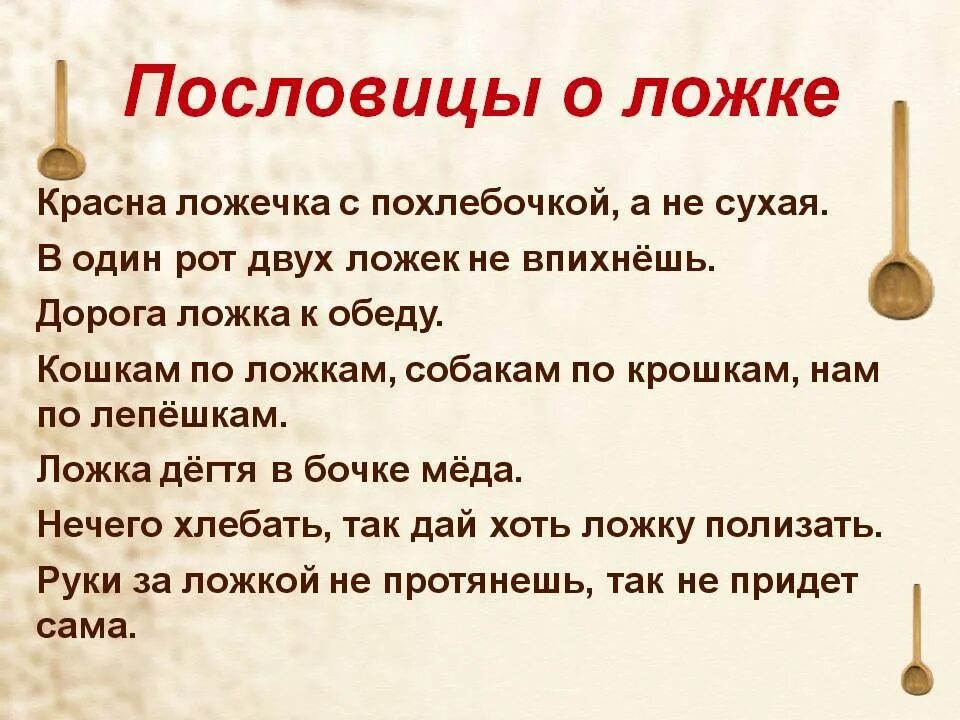 Пословицы о ложке

Красна ложечка с похлебочкой, а не сухая.

В один рот двух ложек не впихнёшь.

Дорога ложка к обеду.

Кошкам по ложкам, собакам по крошкам, нам по лепёшкам.

Ложка дёгтя в бочке мёда.

Нечего хлебать, так дай хоть ложку полизать.

Руки за ложкой не протянешь, так не придет сама.